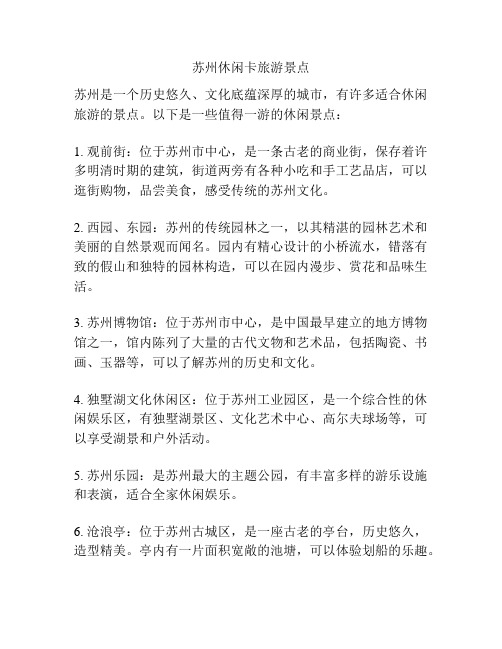 苏州休闲卡旅游景点

苏州是一个历史悠久、文化底蕴深厚的城市，有许多适合休闲旅游的景点。以下是一些值得一游的休闲景点：

1. 观前街：位于苏州市中心，是一条古老的商业街，保存着许多明清时期的建筑，街道两旁有各种小吃和手工艺品店，可以逛街购物，品尝美食，感受传统的苏州文化。

2. 西园、东园：苏州的传统园林之一，以其精湛的园林艺术和美丽的自然景观而闻名。园内有精心设计的小桥流水，错落有致的假山和独特的园林构造，可以在园内漫步、赏花和品味生活。

3. 苏州博物馆：位于苏州市中心，是中国最早建立的地方博物馆之一，馆内陈列了大量的古代文物和艺术品，包括陶瓷、书画、玉器等，可以了解苏州的历史和文化。

4. 独墅湖文化休闲区：位于苏州工业园区，是一个综合性的休闲娱乐区，有独墅湖景区、文化艺术中心、高尔夫球场等，可以享受湖景和户外活动。

5. 苏州乐园：是苏州最大的主题公园，有丰富多样的游乐设施和表演，适合全家休闲娱乐。

6. 沧浪亭：位于苏州古城区，是一座古老的亭台，历史悠久，造型精美。亭内有一片面积宽敞的池塘，可以体验划船的乐趣。